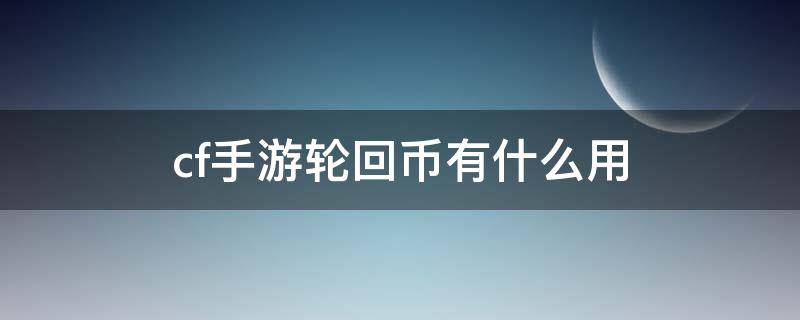 cf手游轮回币有什么用